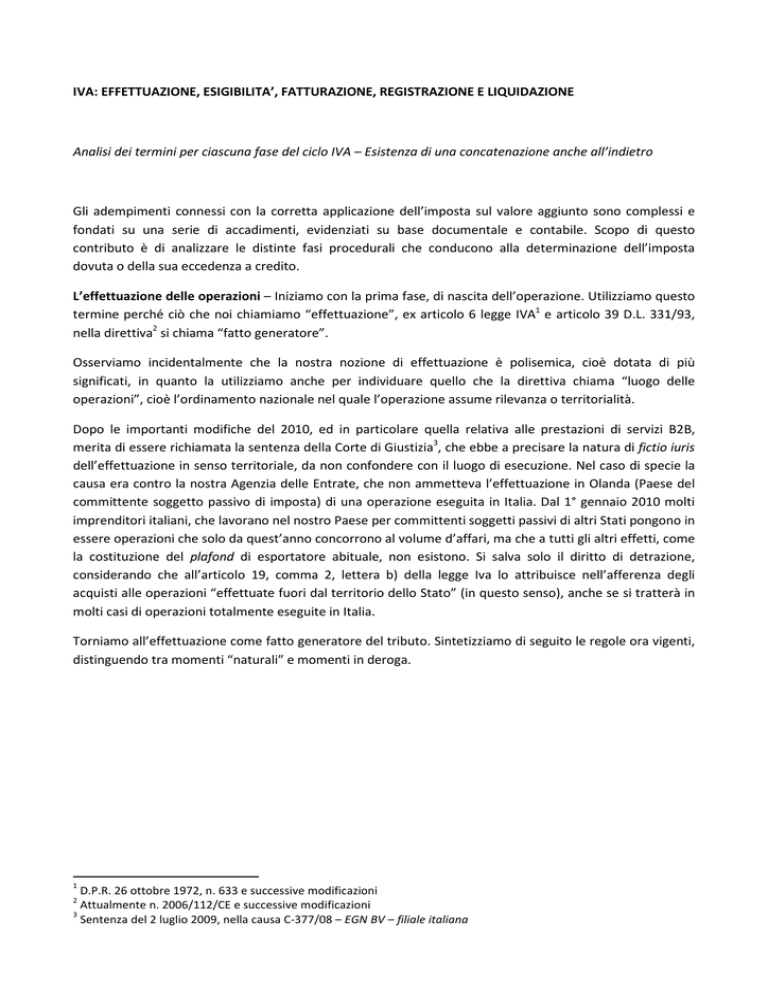 IVA: EFFETTUAZIONE, ESIGIBILITA', FATTURAZIONE, REGISTRAZIONE E LIQUIDAZIONE

Analisi dei termini per ciascuna fase del ciclo IVA – Esistenza di una concatenazione anche all'indietro

Gli adempimenti connessi con la corretta applicazione dell'imposta sul valore aggiunto sono complessi e fondati su una serie di accadimenti, evidenziati su base documentale e contabile. Scopo di questo contributo è di analizzare le distinte fasi procedurali che conducono alla determinazione dell'imposta dovuta o della sua eccedenza a credito.

L'effettuazione delle operazioni – Iniziamo con la prima fase, di nascita dell'operazione. Utilizziamo questo termine perché ciò che noi chiamiamo "effettuazione", ex articolo 6 legge IVA$^1$ e articolo 39 D.L. 331/93, nella direttiva$^2$ si chiama "fatto generatore".

Osserviamo incidentalmente che la nostra nozione di effettuazione è polisemica, cioè dotata di più significati, in quanto la utilizziamo anche per individuare quello che la direttiva chiama "luogo delle operazioni", cioè l'ordinamento nazionale nel quale l'operazione assume rilevanza o territorialità.

Dopo le importanti modifiche del 2010, ed in particolare quella relativa alle prestazioni di servizi B2B, merita di essere richiamata la sentenza della Corte di Giustizia$^3$, che ebbe a precisare la natura di fictio iuris dell'effettuazione in senso territoriale, da non confondere con il luogo di esecuzione. Nel caso di specie la causa era contro la nostra Agenzia delle Entrate, che non ammetteva l'effettuazione in Olanda (Paese del committente soggetto passivo di imposta) di una operazione eseguita in Italia. Dal 1° gennaio 2010 molti imprenditori italiani, che lavorano nel nostro Paese per committenti soggetti passivi di altri Stati pongono in essere operazioni che solo da quest'anno concorrono al volume d'affari, ma che a tutti gli altri effetti, come la costituzione del plafond di esportatore abituale, non esistono. Si salva solo il diritto di detrazione, considerando che all'articolo 19, comma 2, lettera b) della legge Iva lo attribuisce nell'afferenza degli acquisti alle operazioni "effettuate fuori dal territorio dello Stato" (in questo senso), anche se si tratterà in molti casi di operazioni totalmente eseguite in Italia.

Torniamo all'effettuazione come fatto generatore del tributo. Sintetizziamo di seguito le regole ora vigenti, distinguendo tra momenti "naturali" e momenti in deroga.

$^1$ D.P.R. 26 ottobre 1972, n. 633 e successive modificazioni
$^2$ Attualmente n. 2006/112/CE e successive modificazioni
$^3$ Sentenza del 2 luglio 2009, nella causa C-377/08 – EGN BV – filiale italiana